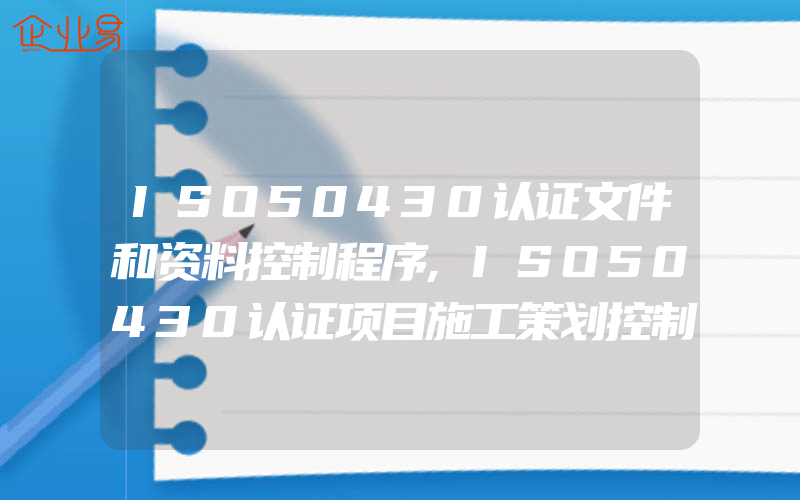 企业易

ISO50430认证文件和资料控制程序,ISO50430认证项目施工策划控制